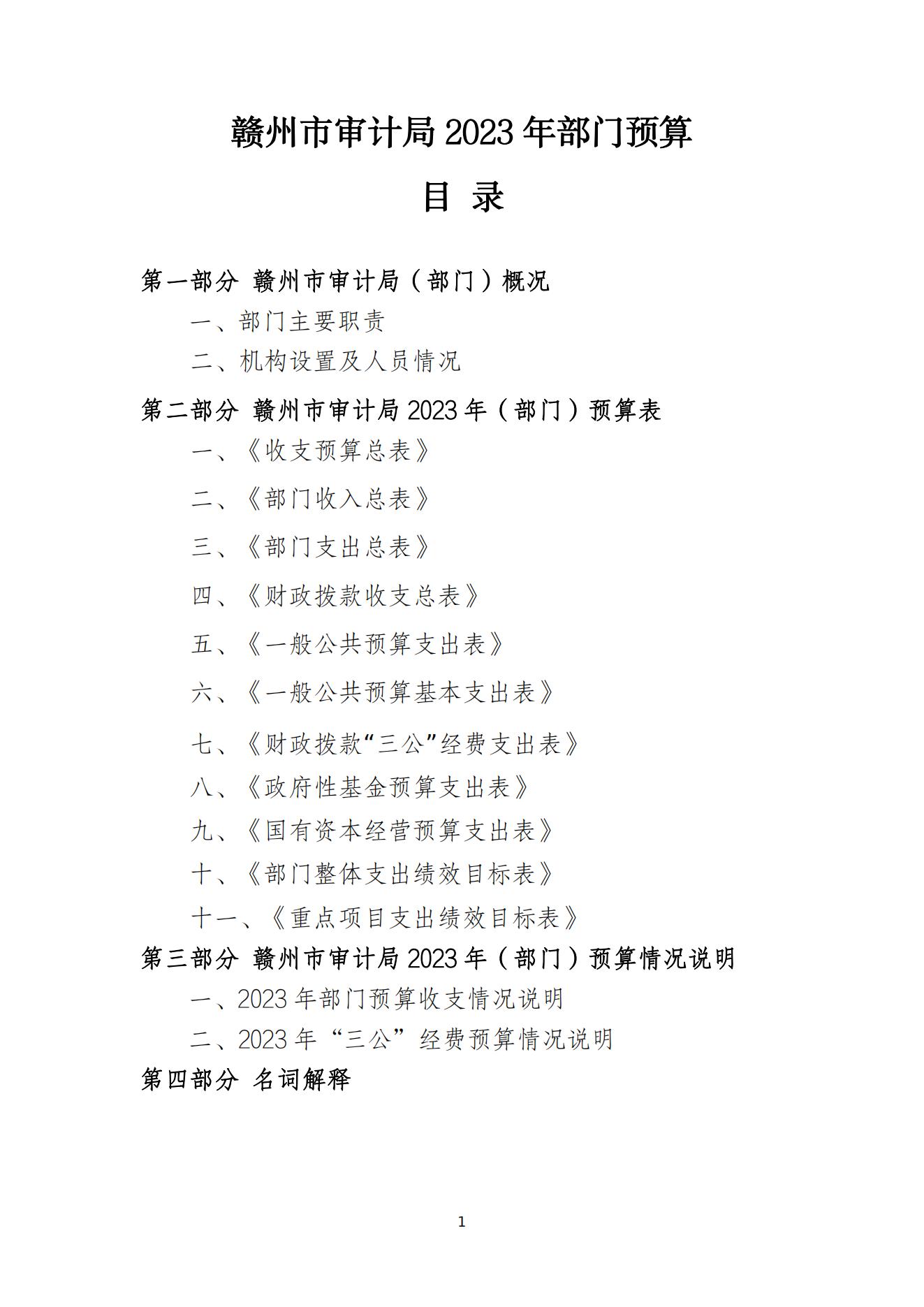 赣州市审计局 2023 年部门预算

目 录

第一部分 赣州市审计局（部门）概况

一、部门主要职责

二、机构设置及人员情况

第二部分 赣州市审计局 2023 年（部门）预算表

一、《收支预算总表》

二、《部门收入总表》

三、《部门支出总表》

四、《财政拨款收支总表》

五、《一般公共预算支出表》

六、《一般公共预算基本支出表》

七、《财政拨款“三公”经费支出表》

八、《政府性基金预算支出表》

九、《国有资本经营预算支出表》

十、《部门整体支出绩效目标表》

十一、《重点项目支出绩效目标表》

第三部分 赣州市审计局 2023 年（部门）预算情况说明

一、2023 年部门预算收支情况说明

二、2023 年“三公”经费预算情况说明

第四部分 名词解释

1